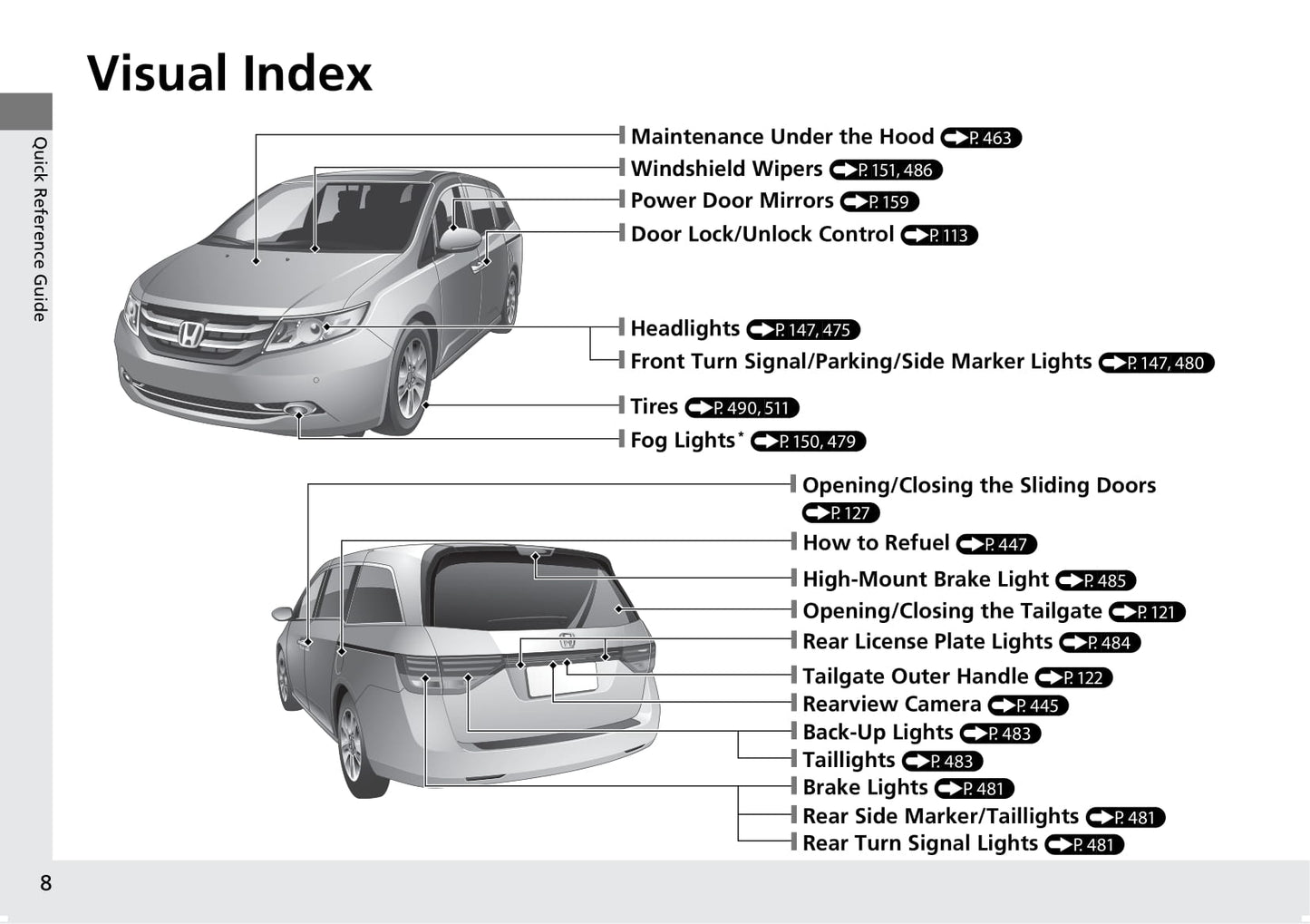 Visual Index

Quick Reference Guide

Maintenance Under the Hood P. 463
Windshield Wipers P. 151, 486
Power Door Mirrors P. 159
Door Lock/Unlock Control P. 113
Headlights P. 147, 475
Front Turn Signal/Parking/Side Marker Lights P. 147, 480
Tires P. 490, 511
Fog Lights* P. 150, 479

Opening/Closing the Sliding Doors P. 127
How to Refuel P. 447
High-Mount Brake Light P. 485
Opening/Closing the Tailgate P. 121
Rear License Plate Lights P. 484
Tailgate Outer Handle P. 122
Rearview Camera P. 445
Back-Up Lights P. 483
Taillights P. 483
Brake Lights P. 481
Rear Side Marker/Taillights P. 481
Rear Turn Signal Lights P. 481

8